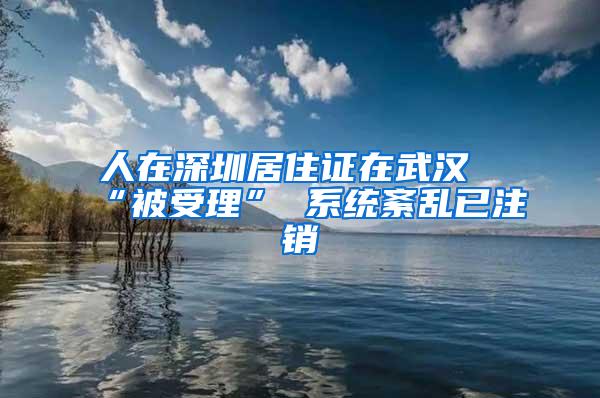 人在深圳居住证在武汉“被受理” 系统紊乱已注销